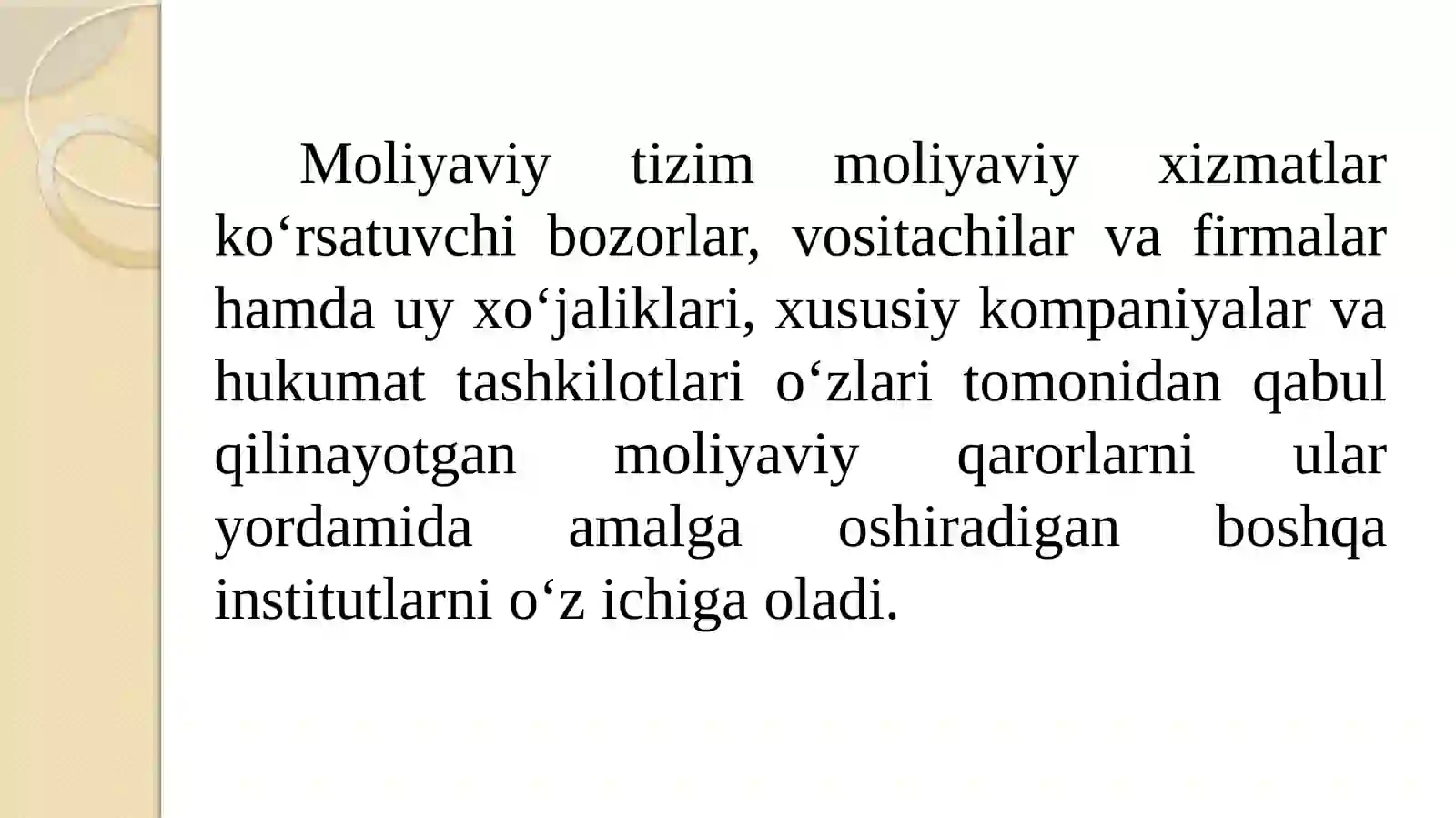 Moliyaviy tizim moliyaviy xizmatlar ko'rsatuvchi bozorlar, vositachilar va firmalar hamda uy xo'jaliklari, xususiy kompaniyalar va hukumat tashkilotlari o'zlari tomonidan qabul qilinayotgan moliyaviy qarorlarni ular yordamida amalga oshiradigan boshqa institutlarni o'z ichiga oladi.